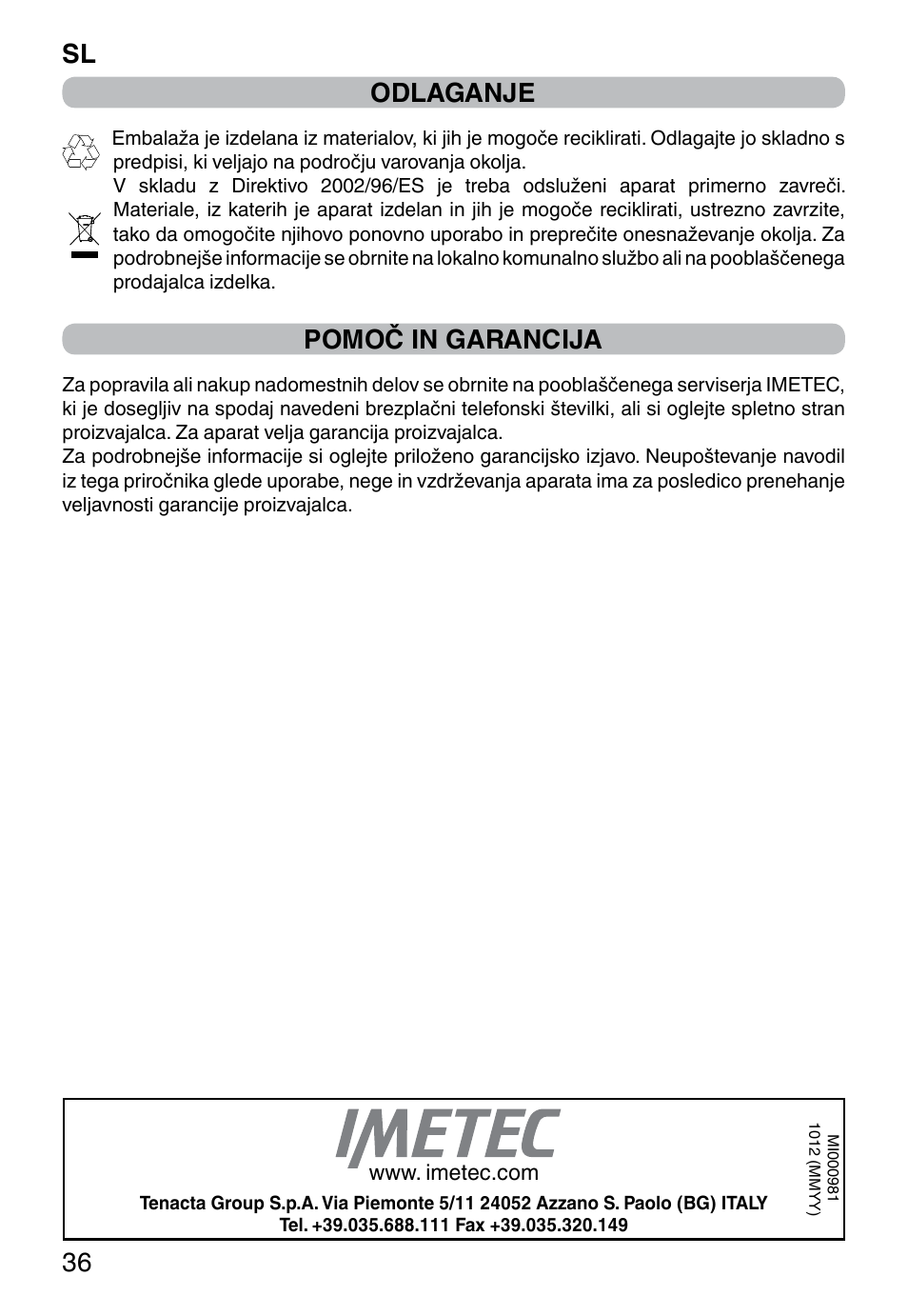 SL

ODLAGANJE

Embalaža je izdelana iz materialov, ki jih je mogoče reciklirati. Odlagajte jo skladno s predpisi, ki veljajo na področju varovanja okolja.
V skladu z Direktivo 2002/96/ES je treba odsluženi aparat primerno zavreči. Materiale, iz katerih je aparat izdelan in jih je mogoče reciklirati, ustrezno zavrzite, tako da omogočite njihovo ponovno uporabo in preprečite onesnaževanje okolja. Za podrobnejše informacije se obrnite na lokalno komunalno službo ali na pooblaščenega prodajalca izdelka.

POMOČ IN GARANCIJA

Za popravila ali nakup nadomestnih delov se obrnite na pooblaščenega serviserja IMETEC, ki je dosegljiv na spodaj navedeni brezplačni telefonski številki, ali si oglejte spletno stran proizvajalca. Za aparat velja garancija proizvajalca.
Za podrobnejše informacije si oglejte priloženo garancijsko izjavo. Neupoštevanje navodil iz tega priročnika glede uporabe, nege in vzdrževanja aparata ima za posledico prenehanje veljavnosti garancije proizvajalca.

IMETEC
www. imetec.com
Tenacta Group S.p.A. Via Piemonte 5/11 24052 Azzano S. Paolo (BG) ITALY
Tel. +39.035.688.111 Fax +39.035.320.149

MI000981
1012 (MMYY)

36